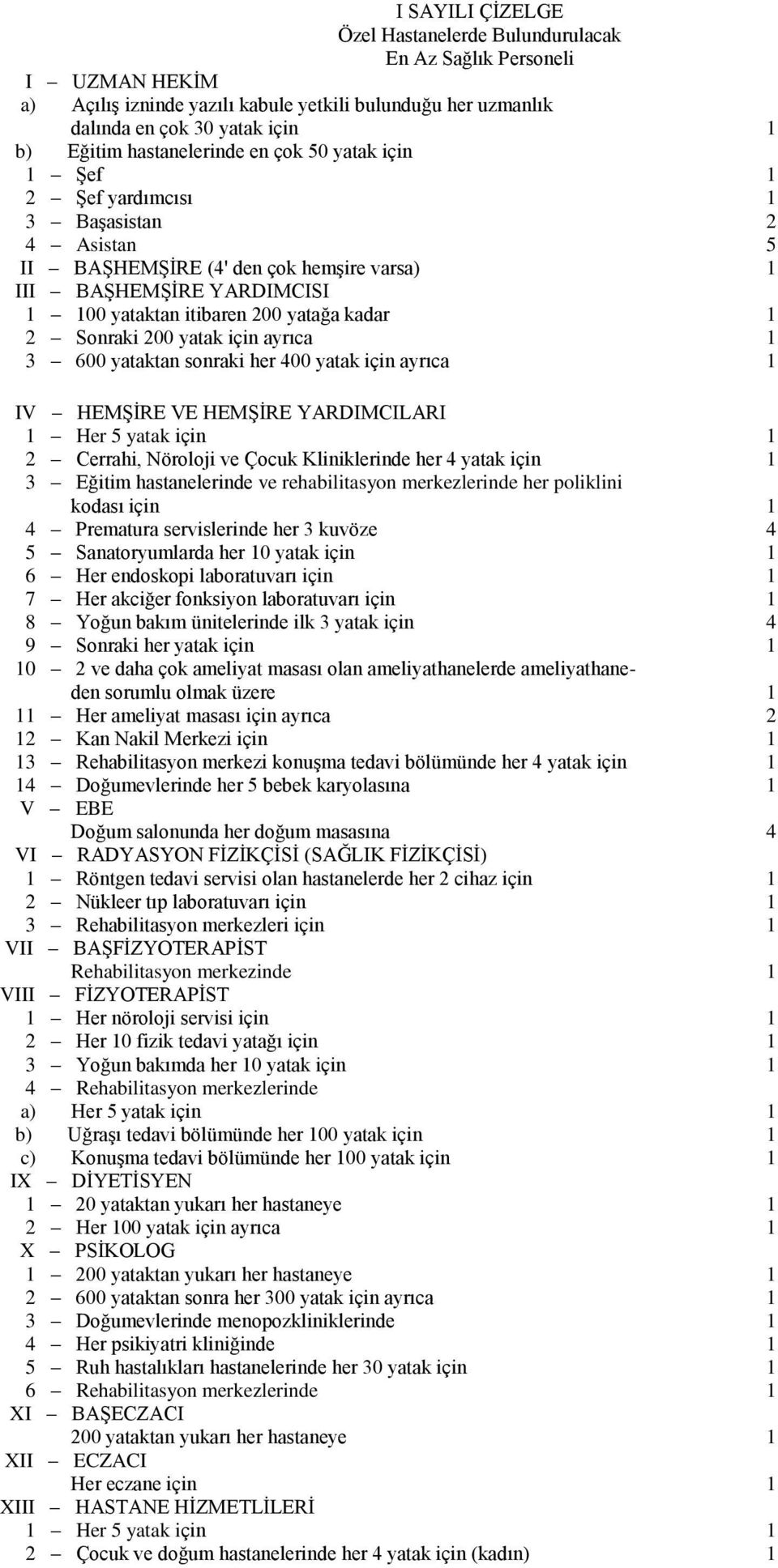 I SAYILI ÇİZELGE
Özel Hastanelerde Bulundurulacak
En Az Sağlık Personeli

I – UZMAN HEKİM
a) Açılış izninde yazılı kabule yetkili bulunduğu her uzmanlık dalında en çok 30 yatak için 1
b) Eğitim hastanelerinde en çok 50 yatak için
1 – Şef 1
2 – Şef yardımcısı 1
3 – Başasistan 2
4 – Asistan 5
II – BAŞHEMŞİRE (4' den çok hemşire varsa) 1
III – BAŞHEMŞİRE YARDIMCISI
1 – 100 yataktan itibaren 200 yatağa kadar 1
2 – Sonraki 200 yatak için ayrıca 1
3 – 600 yataktan sonraki her 400 yatak için ayrıca 1

IV – HEMŞİRE VE HEMŞİRE YARDIMCILARI
1 – Her 5 yatak için 1
2 – Cerrahi, Nöroloji ve Çocuk Kliniklerinde her 4 yatak için 1
3 – Eğitim hastanelerinde ve rehabilitasyon merkezlerinde her poliklini kodası için 1
4 – Prematura servislerinde her 3 kuvöze 4
5 – Sanatoryumlarda her 10 yatak için 1
6 – Her endoskopi laboratuvarı için 1
7 – Her akciğer fonksiyon laboratuvarı için 1
8 – Yoğun bakım ünitelerinde ilk 3 yatak için 4
9 – Sonraki her yatak için 1
10 – 2 ve daha çok ameliyat masası olan ameliyathanelerde ameliyathaneden sorumlu olmak üzere 1
11 – Her ameliyat masası için ayrıca 2
12 – Kan Nakil Merkezi için 1
13 – Rehabilitasyon merkezi konuşma tedavi bölümünde her 4 yatak için 1
14 – Doğumevlerinde her 5 bebek karyolasına 1
V – EBE
Doğum salonunda her doğum masasına 4
VI – RADYASYON FİZİKÇİSİ (SAĞLIK FİZİKÇİSİ)
1 – Röntgen tedavi servisi olan hastanelerde her 2 cihaz için 1
2 – Nükleer tıp laboratuvarı için 1
3 – Rehabilitasyon merkezleri için 1
VII – BAŞFİZYOTERAPİST
Rehabilitasyon merkezinde 1
VIII – FİZYOTERAPİST
1 – Her nöroloji servisi için 1
2 – Her 10 fizik tedavi yatağı için 1
3 – Yoğun bakımda her 10 yatak için 1
4 – Rehabilitasyon merkezlerinde
a) Her 5 yatak için 1
b) Uğraşı tedavi bölümünde her 100 yatak için 1
c) Konuşma tedavi bölümünde her 100 yatak için 1
IX – DİYETİSYEN
1 – 20 yataktan yukarı her hastaneye 1
2 – Her 100 yatak için ayrıca 1
X – PSİKOLOG
1 – 200 yataktan yukarı her hastaneye 1
2 – 600 yataktan sonra her 300 yatak için ayrıca 1
3 – Doğumevlerinde menopozklinklerinde 1
4 – Her psikiyatri kliniğinde 1
5 – Ruh hastalıkları hastanelerinde her 30 yatak için 1
6 – Rehabilitasyon merkezlerinde 1
XI – BAŞECZACI
200 yataktan yukarı her hastaneye 1
XII – ECZACI
Her eczane için 1
XIII – HASTANE HİZMETLİLERİ
1 – Her 5 yatak için 1
2 – Çocuk ve doğum hastanelerinde her 4 yatak için (kadın) 1